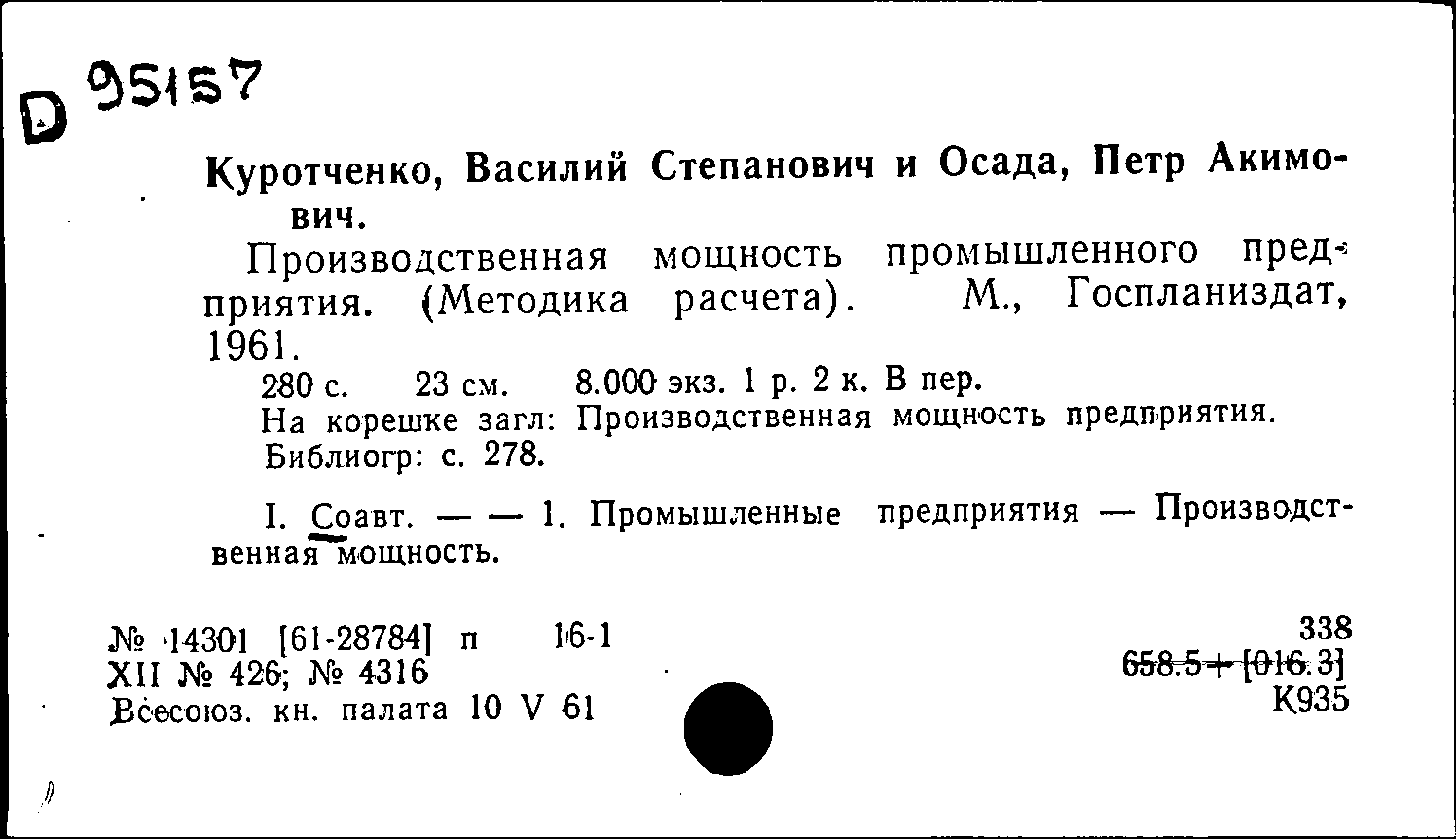 D 95157

Куротченко, Василий Степанович и Осада, Петр Акимович.

Производственная мощность промышленного предприятия. (Методика расчета). М., Госпланиздат, 1961.

280 с. 23 см. 8.000 экз. 1 р. 2 к. В пер.
На корешке загл: Производственная мощность предприятия.
Библиогр: с. 278.

I. Соавт. — — 1. Промышленные предприятия — Производственная мощность.

№ 14301 [61-28784] п 16-1
XII № 426; № 4316
Всесоюз. кн. палата 10 V 61

338
658.5+[016.3]
К935